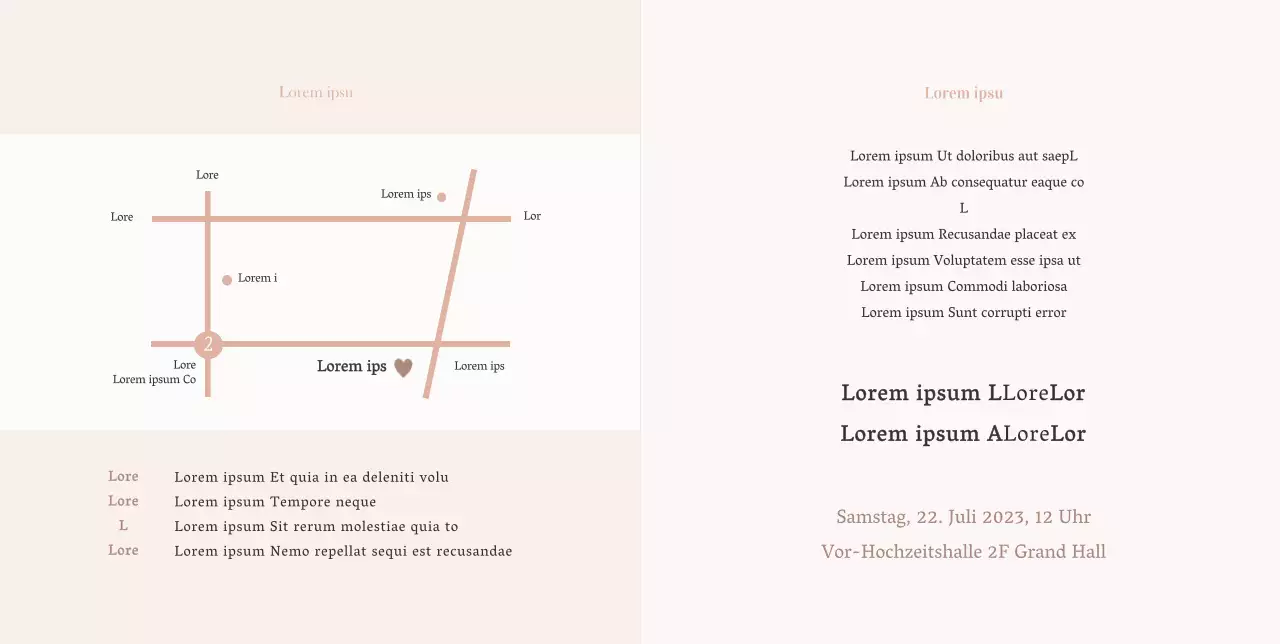 Lorem ipsu

Lore

Lorem ips

Lore

Lor

Lorem i

2

Lore
Lorem ipsum Co

Lorem ips

Lorem ips

Lore Lorem ipsum Et quia in ea deleniti volu
Lore Lorem ipsum Tempore neque
L Lorem ipsum Sit rerum molestiae quia to
Lore Lorem ipsum Nemo repellat sequi est recusandae

Lorem ipsu

Lorem ipsum Ut doloribus aut saepL
Lorem ipsum Ab consequatur eaque co
L
Lorem ipsum Recusandae placeat ex
Lorem ipsum Voluptatem esse ipsa ut
Lorem ipsum Commodi laboriosa
Lorem ipsum Sunt corrupti error

Lorem ipsum LLoreLor
Lorem ipsum ALoreLor

Samstag, 22. Juli 2023, 12 Uhr
Vor-Hochzeitshalle 2F Grand Hall